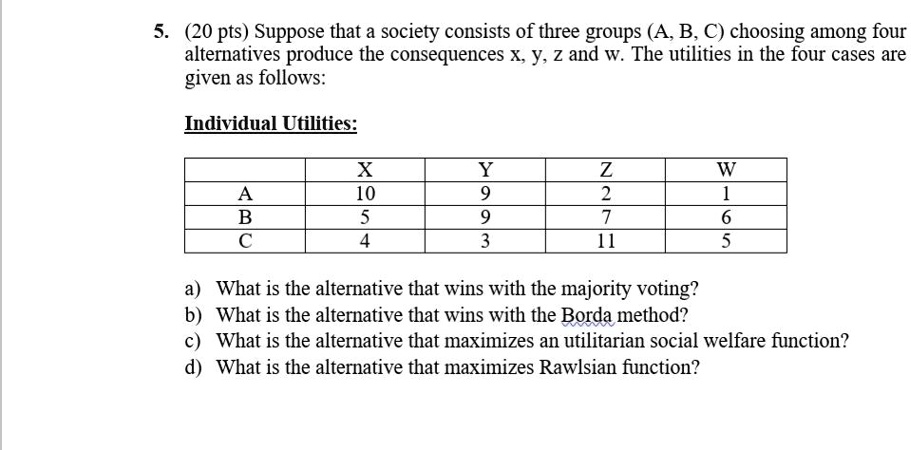 5. (20 pts) Suppose that a society consists of three groups (A, B, C) choosing among four alternatives produce the consequences x, y, z and w. The utilities in the four cases are given as follows:

Individual Utilities:

| | X | Y | Z | W |
|---|---|---|---|---|
| A | 10 | 9 | 2 | 1 |
| B | 5 | 9 | 7 | 6 |
| C | 4 | 3 | 11 | 5 |

a) What is the alternative that wins with the majority voting?
b) What is the alternative that wins with the Borda method?
c) What is the alternative that maximizes an utilitarian social welfare function?
d) What is the alternative that maximizes Rawlsian function?